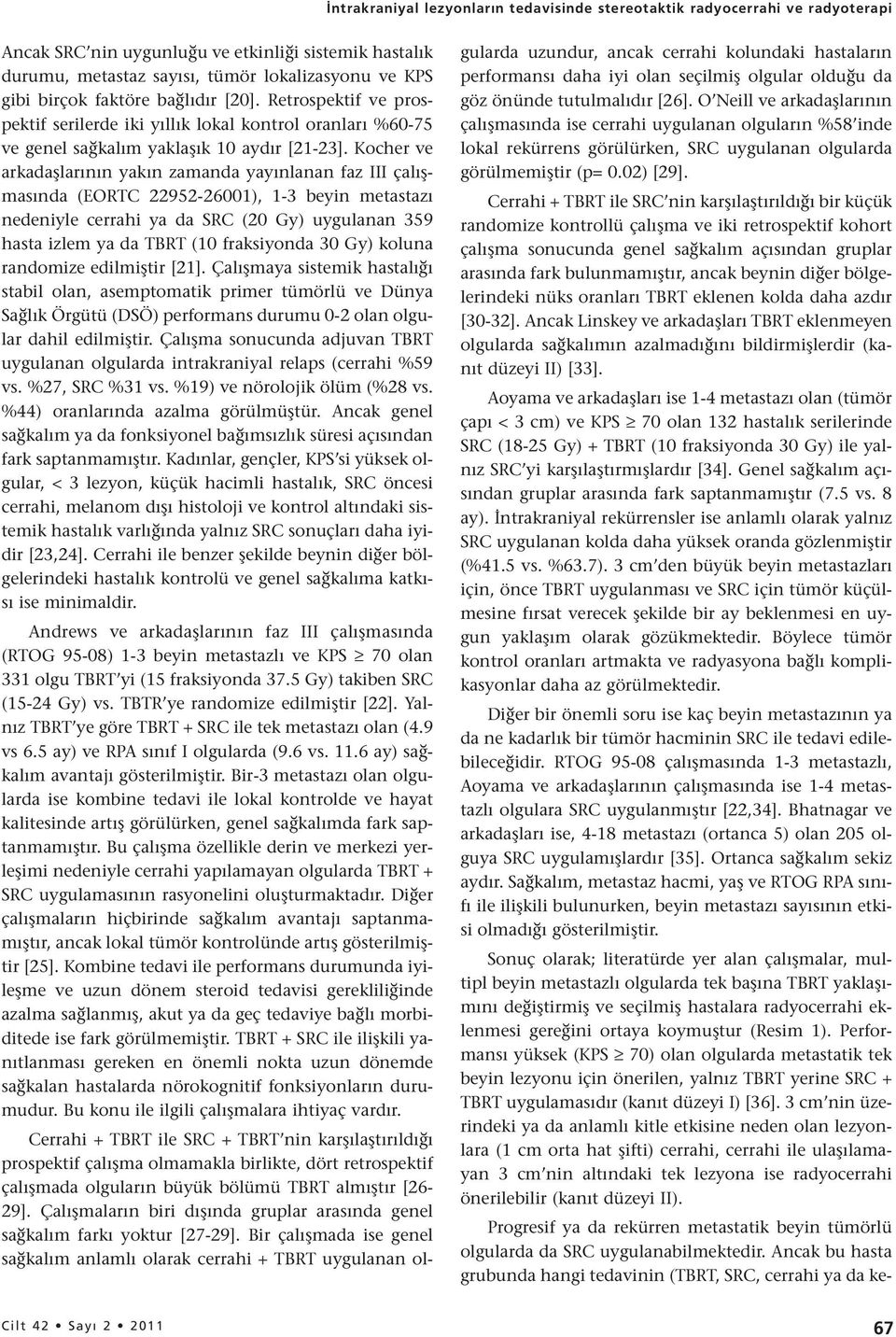 İntrakraniyal lezyonların tedavisinde stereotaktik radyocerrahi ve radyoterapi

Ancak SRC'nin uygunluğu ve etkinliği sistemik hastalık durumu, metastaz sayısı, tümör lokalizasyonu ve KPS gibi birçok faktöre bağlıdır [20]. Retrospektif ve prospektif serilerde iki yıllık lokal kontrol oranları %60-75 ve genel sağkalım yaklaşık 10 aydır [21-23]. Kocher ve arkadaşlarının yakın zamanda yayınlanan faz III çalışmasında (EORTC 22952-26001), 1-3 beyin metastazı nedeniyle cerrahi ya da SRC (20 Gy) uygulanan 359 hasta izlem ya da TBRT (10 fraksiyonda 30 Gy) koluna randomize edilmiştir [21]. Çalışmaya sistemik hastalığı stabil olan, asemptomatik primer tümörlü ve Dünya Sağlık Örgütü (DSÖ) performans durumu 0-2 olan olgular dahil edilmiştir. Çalışma sonucunda adjuvan TBRT uygulanan olgularda intrakraniyal relaps (cerrahi %59 vs. %27, SRC %31 vs. %19) ve nörolojik ölüm (%28 vs. %44) oranlarında azalma görülmüştür. Ancak genel sağkalım ya da fonksiyonel bağımsızlık süresi açısından fark saptanmamıştır. Kadınlar, gençler, KPS'si yüksek olgular, < 3 lezyon, küçük hacimli hastalık, SRC öncesi cerrahi, melanom dışı histoloji ve kontrol altındaki sistemik hastalık varlığında yalnız SRC sonuçları daha iyidir [23,24]. Cerrahi ile benzer şekilde beynin diğer bölgelerindeki hastalık kontrolü ve genel sağkalıma katkısı ise minimaldir.

Andrews ve arkadaşlarının faz III çalışmasında (RTOG 95-08) 1-3 beyin metastazlı ve KPS $\geq$ 70 olan 331 olgu TBRT'yi (15 fraksiyonda 37.5 Gy) takiben SRC (15-24 Gy) vs. TBTR'ye randomize edilmiştir [22]. Yalnız TBRT'ye göre TBRT + SRC ile tek metastazı olan (4.9 vs 6.5 ay) ve RPA sınıf I olgularda (9.6 vs. 11.6 ay) sağkalım avantajı gösterilmiştir. Bir-3 metastazı olan olgularda ise kombine tedavi ile lokal kontrolde ve hayat kalitesinde artış görülürken, genel sağkalımda fark saptanmamıştır. Bu çalışma özellikle derin ve merkezi yerleşimi nedeniyle cerrahi yapılamayan olgularda TBRT + SRC uygulamasının rasyonelini oluşturmaktadır. Diğer çalışmaların hiçbirinde sağkalım avantajı saptanmamıştır, ancak lokal tümör kontrolünde artış gösterilmiştir [25]. Kombine tedavi ile performans durumunda iyileşme ve uzun dönem steroid tedavisi gerekliliğinde azalma sağlanmış, akut ya da geç tedaviye bağlı morbiditede ise fark görülmemiştir. TBRT + SRC ile ilişkili yanıtlanması gereken en önemli nokta uzun dönemde sağkalan hastalarda nörokognitif fonksiyonların durumudur. Bu konu ile ilgili çalışmalara ihtiyaç vardır.

Cerrahi + TBRT ile SRC + TBRT'nin karşılaştırıldığı prospektif çalışma olmamakla birlikte, dört retrospektif çalışmada olguların büyük bölümü TBRT almıştır [26-29]. Çalışmaların biri dışında gruplar arasında genel sağkalım farkı yoktur [27-29]. Bir çalışmada ise genel sağkalım anlamlı olarak cerrahi + TBRT uygulanan olgularda uzundur, ancak cerrahi kolundaki hastaların performansı daha iyi olan seçilmiş olgular olduğu da göz önünde tutulmalıdır [26]. O'Neill ve arkadaşlarının çalışmasında ise cerrahi uygulanan olguların %58'inde lokal rekürrens görülürken, SRC uygulanan olgularda görülmemiştir (p= 0.02) [29].

Cerrahi + TBRT ile SRC'nin karşılaştırıldığı bir küçük randomize kontrollü çalışma ve iki retrospektif kohort çalışma sonucunda genel sağkalım açısından gruplar arasında fark bulunmamıştır, ancak beynin diğer bölgelerindeki nüks oranları TBRT eklenen kolda daha azdır [30-32]. Ancak Linskey ve arkadaşları TBRT eklenmeyen olgularda sağkalımın azalmadığını bildirmişlerdir (kanıt düzeyi II) [33].

Aoyama ve arkadaşları ise 1-4 metastazı olan (tümör çapı < 3 cm) ve KPS $\geq$ 70 olan 132 hastalık serilerinde SRC (18-25 Gy) + TBRT (10 fraksiyonda 30 Gy) ile yalnız SRC'yi karşılaştırmışlardır [34]. Genel sağkalım açısından gruplar arasında fark saptanmamıştır (7.5 vs. 8 ay). İntrakraniyal rekürrensler ise anlamlı olarak yalnız SRC uygulanan kolda daha yüksek oranda gözlenmiştir (%41.5 vs. %63.7). 3 cm'den büyük beyin metastazları için, önce TBRT uygulanması ve SRC için tümör küçülmesine fırsat verecek şekilde bir ay beklenmesi en uygun yaklaşım olarak gözükmektedir. Böylece tümör kontrol oranları artmakta ve radyasyona bağlı komplikasyonlar daha az görülmektedir.

Diğer bir önemli soru ise kaç beyin metastazının ya da ne kadarlık bir tümör hacminin SRC ile tedavi edilebileceğidir. RTOG 95-08 çalışmasında 1-3 metastazlı, Aoyama ve arkadaşlarının çalışmasında ise 1-4 metastazlı olgulara SRC uygulanmıştır [22,34]. Bhatnagar ve arkadaşları ise, 4-18 metastazı (ortanca 5) olan 205 olguya SRC uygulamışlardır [35]. Ortanca sağkalım sekiz aydır. Sağkalım, metastaz hacmi, yaş ve RTOG RPA sınıfı ile ilişkili bulunurken, beyin metastazı sayısının etkisi olmadığı gösterilmiştir.

Sonuç olarak; literatürde yer alan çalışmalar, multipl beyin metastazlı olgularda tek başına TBRT yaklaşımını değiştirmiş ve seçilmiş hastalara radyocerrahi eklenmesi gereğini ortaya koymuştur (Resim 1). Performansı yüksek (KPS $\geq$ 70) olan olgularda metastatik tek beyin lezyonu için önerilen, yalnız TBRT yerine SRC + TBRT uygulamasıdır (kanıt düzeyi I) [36]. 3 cm'nin üzerindeki ya da anlamlı kitle etkisine neden olan lezyonlara (1 cm orta hat şifti) cerrahi, cerrahi ile ulaşılamayan 3 cm'nin altındaki tek lezyona ise radyocerrahi önerilebilir (kanıt düzeyi II).

Progresif ya da rekürren metastatik beyin tümörlü olgularda da SRC uygulanabilmektedir. Ancak bu hasta grubunda hangi tedavinin (TBRT, SRC, cerrahi ya da ke-

Cilt 42 • Sayı 2 • 2011

67